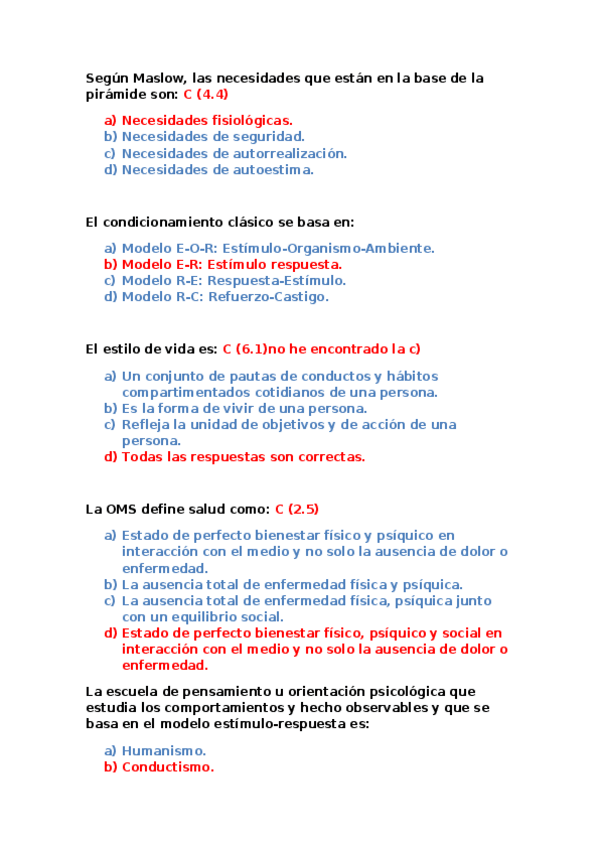 Según Maslow, las necesidades que están en la base de la pirámide son: C (4.4)

a) Necesidades fisiológicas.
b) Necesidades de seguridad.
c) Necesidades de autorrealización.
d) Necesidades de autoestima.

El condicionamiento clásico se basa en:

a) Modelo E-O-R: Estímulo-Organismo-Ambiente.
b) Modelo E-R: Estímulo respuesta.
c) Modelo R-E: Respuesta-Estímulo.
d) Modelo R-C: Refuerzo-Castigo.

El estilo de vida es: C (6.1)no he encontrado la c)

a) Un conjunto de pautas de conductos y hábitos compartimentados cotidianos de una persona.
b) Es la forma de vivir de una persona.
c) Refleja la unidad de objetivos y de acción de una persona.
d) Todas las respuestas son correctas.

La OMS define salud como: C (2.5)

a) Estado de perfecto bienestar físico y psíquico en interacción con el medio y no solo la ausencia de dolor o enfermedad.
b) La ausencia total de enfermedad física y psíquica.
c) La ausencia total de enfermedad física, psíquica junto con un equilibrio social.
d) Estado de perfecto bienestar físico, psíquico y social en interacción con el medio y no solo la ausencia de dolor o enfermedad.

La escuela de pensamiento u orientación psicológica que estudia los comportamientos y hecho observables y que se basa en el modelo estímulo-respuesta es:

a) Humanismo.
b) Conductismo.